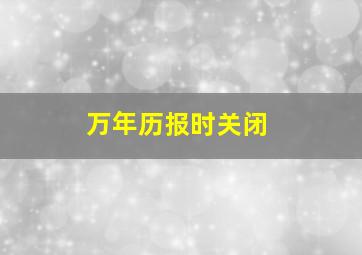 万年历报时关闭